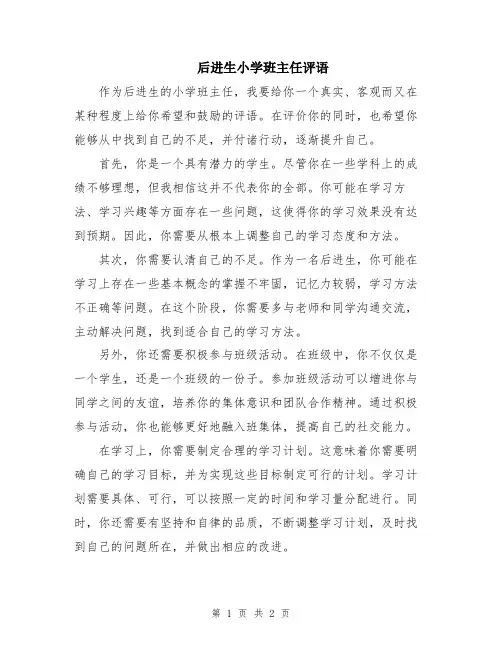 后进生小学班主任评语

作为后进生的小学班主任，我要给你一个真实、客观而又在某种程度上给你希望和鼓励的评语。在评价你的同时，也希望你能够从中找到自己的不足，并付诸行动，逐渐提升自己。

首先，你是一个具有潜力的学生。尽管你在一些学科上的成绩不够理想，但我相信这并不代表你的全部。你可能在学习方法、学习兴趣等方面存在一些问题，这使得你的学习效果没有达到预期。因此，你需要从根本上调整自己的学习态度和方法。

其次，你需要认清自己的不足。作为一名后进生，你可能在学习上存在一些基本概念的掌握不牢固，记忆力较弱，学习方法不正确等问题。在这个阶段，你需要多与老师和同学沟通交流，主动解决问题，找到适合自己的学习方法。

另外，你还需要积极参与班级活动。在班级中，你不仅仅是一个学生，还是一个班级的一份子。参加班级活动可以增进你与同学之间的友谊，培养你的集体意识和团队合作精神。通过积极参与活动，你也能够更好地融入班集体，提高自己的社交能力。

在学习上，你需要制定合理的学习计划。这意味着你需要明确自己的学习目标，并为实现这些目标制定可行的计划。学习计划需要具体、可行，可以按照一定的时间和学习量分配进行。同时，你还需要有坚持和自律的品质，不断调整学习计划，及时找到自己的问题所在，并做出相应的改进。

第 1 页 共 2 页